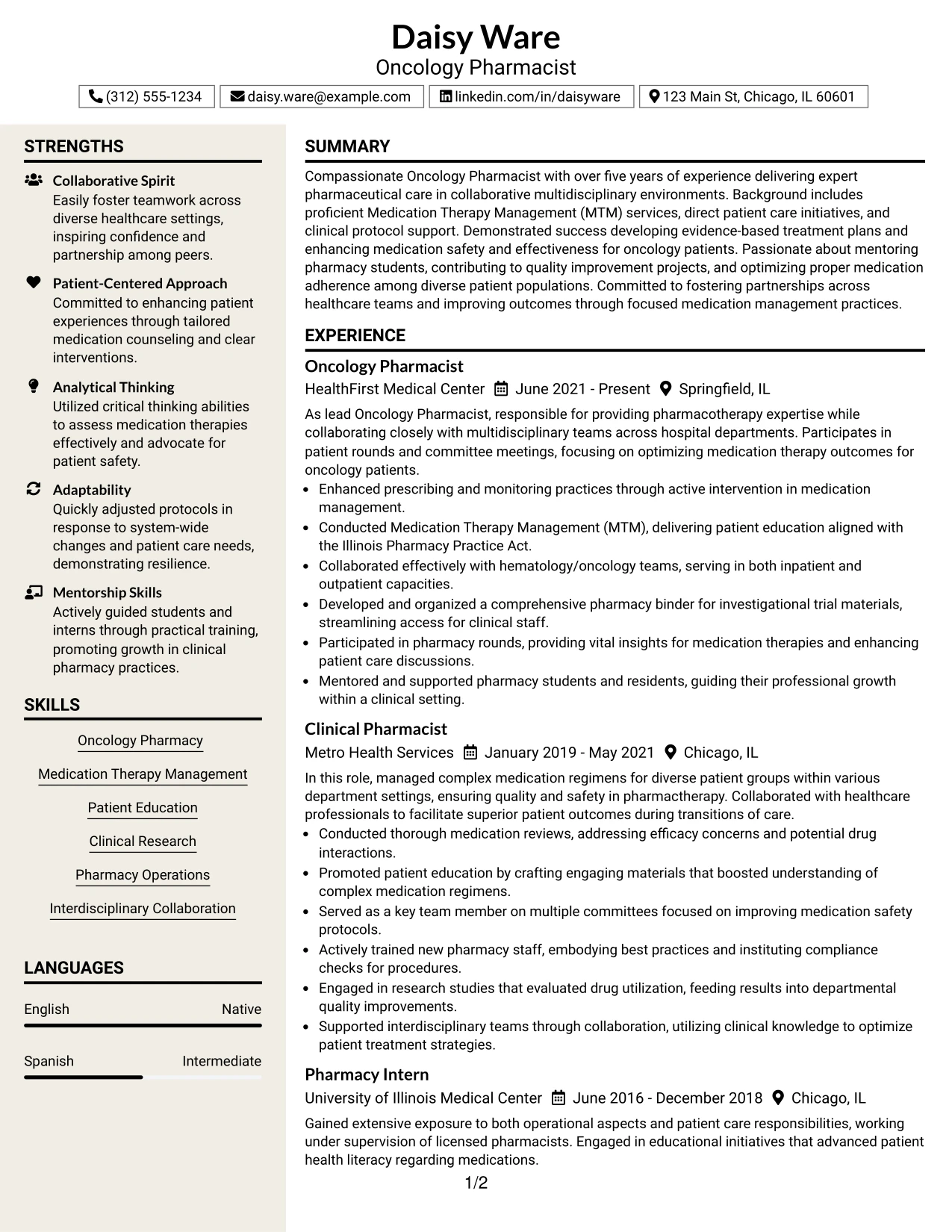 Daisy Ware
Oncology Pharmacist

(312) 555-1234
daisy.ware@example.com
linkedin.com/in/daisyware
123 Main St, Chicago, IL 60601

STRENGTHS

Collaborative Spirit
Easily foster teamwork across diverse healthcare settings, inspiring confidence and partnership among peers.

Patient-Centered Approach
Committed to enhancing patient experiences through tailored medication counseling and clear interventions.

Analytical Thinking
Utilized critical thinking abilities to assess medication therapies effectively and advocate for patient safety.

Adaptability
Quickly adjusted protocols in response to system-wide changes and patient care needs, demonstrating resilience.

Mentorship Skills
Actively guided students and interns through practical training, promoting growth in clinical pharmacy practices.

SKILLS

Oncology Pharmacy

Medication Therapy Management

Patient Education

Clinical Research

Pharmacy Operations

Interdisciplinary Collaboration

LANGUAGES

English
Native

Spanish
Intermediate

SUMMARY

Compassionate Oncology Pharmacist with over five years of experience delivering expert pharmaceutical care in collaborative multidisciplinary environments. Background includes proficient Medication Therapy Management (MTM) services, direct patient care initiatives, and clinical protocol support. Demonstrated success developing evidence-based treatment plans and enhancing medication safety and effectiveness for oncology patients. Passionate about mentoring pharmacy students, contributing to quality improvement projects, and optimizing proper medication adherence among diverse patient populations. Committed to fostering partnerships across healthcare teams and improving outcomes through focused medication management practices.

EXPERIENCE

Oncology Pharmacist
HealthFirst Medical Center June 2021 - Present Springfield, IL

As lead Oncology Pharmacist, responsible for providing pharmacotherapy expertise while collaborating closely with multidisciplinary teams across hospital departments. Participates in patient rounds and committee meetings, focusing on optimizing medication therapy outcomes for oncology patients.

• Enhanced prescribing and monitoring practices through active intervention in medication management.
• Conducted Medication Therapy Management (MTM), delivering patient education aligned with the Illinois Pharmacy Practice Act.
• Collaborated effectively with hematology/oncology teams, serving in both inpatient and outpatient capacities.
• Developed and organized a comprehensive pharmacy binder for investigational trial materials, streamlining access for clinical staff.
• Participated in pharmacy rounds, providing vital insights for medication therapies and enhancing patient care discussions.
• Mentored and supported pharmacy students and residents, guiding their professional growth within a clinical setting.

Clinical Pharmacist
Metro Health Services January 2019 - May 2021 Chicago, IL

In this role, managed complex medication regimens for diverse patient groups within various department settings, ensuring quality and safety in pharmactherapy. Collaborated with healthcare professionals to facilitate superior patient outcomes during transitions of care.

• Conducted thorough medication reviews, addressing efficacy concerns and potential drug interactions.
• Promoted patient education by crafting engaging materials that boosted understanding of complex medication regimens.
• Served as a key team member on multiple committees focused on improving medication safety protocols.
• Actively trained new pharmacy staff, embodying best practices and instituting compliance checks for procedures.
• Engaged in research studies that evaluated drug utilization, feeding results into departmental quality improvements.
• Supported interdisciplinary teams through collaboration, utilizing clinical knowledge to optimize patient treatment strategies.

Pharmacy Intern
University of Illinois Medical Center June 2016 - December 2018 Chicago, IL

Gained extensive exposure to both operational aspects and patient care responsibilities, working under supervision of licensed pharmacists. Engaged in educational initiatives that advanced patient health literacy regarding medications.

1/2